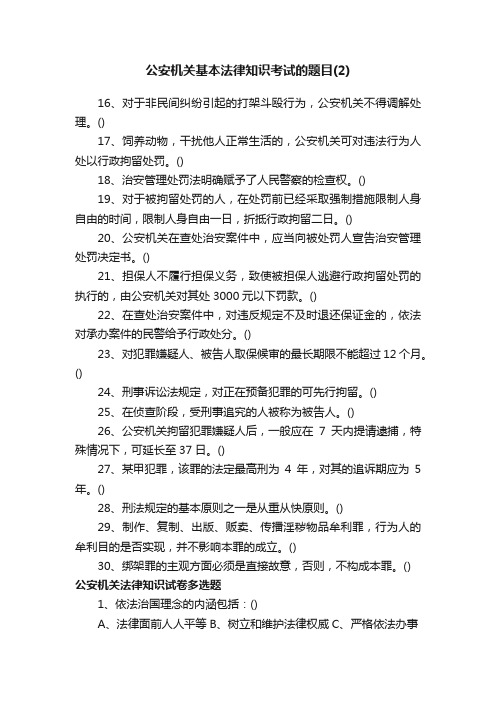 公安机关基本法律知识考试的题目(2)

16、对于非民间纠纷引起的打架斗殴行为，公安机关不得调解处理。()

17、饲养动物，干扰他人正常生活的，公安机关可对违法行为人处以行政拘留处罚。()

18、治安管理处罚法明确赋予了人民警察的检查权。()

19、对于被拘留处罚的人，在处罚前已经采取强制措施限制人身自由的时间，限制人身自由一日，折抵行政拘留二日。()

20、公安机关在查处治安案件中，应当向被处罚人宣告治安管理处罚决定书。()

21、担保人不履行担保义务，致使被担保人逃避行政拘留处罚的执行的，由公安机关对其处 3000 元以下罚款。()

22、在查处治安案件中，对违反规定不及时退还保证金的，依法对承办案件的民警给予行政处分。()

23、对犯罪嫌疑人、被告人取保候审的最长期限不能超过 12 个月。()

24、刑事诉讼法规定，对正在预备犯罪的可先行拘留。()

25、在侦查阶段，受刑事追究的人被称为被告人。()

26、公安机关拘留犯罪嫌疑人后，一般应在 7 天内提请逮捕，特殊情况下，可延长至 37 日。()

27、某甲犯罪，该罪的法定最高刑为 4 年，对其的追诉期应为 5 年。()

28、刑法规定的基本原则之一是从重从快原则。()

29、制作、复制、出版、贩卖、传播淫秽物品牟利罪，行为人的牟利目的是否实现，并不影响本罪的成立。()

30、绑架罪的主观方面必须是直接故意，否则，不构成本罪。()

公安机关法律知识试卷多选题

1、依法治国理念的内涵包括：()

A、法律面前人人平等 B、树立和维护法律权威 C、严格依法办事